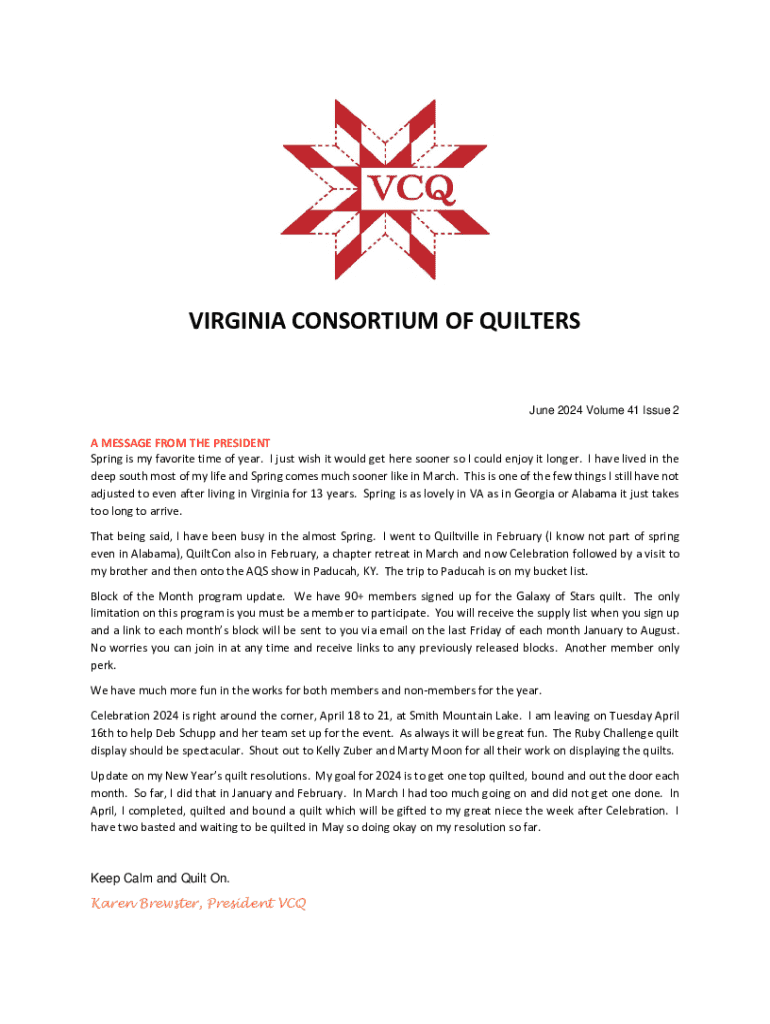 VCQ

VIRGINIA CONSORTIUM OF QUILTERS

June 2024 Volume 41 Issue 2

A MESSAGE FROM THE PRESIDENT
Spring is my favorite time of year. I just wish it would get here sooner so I could enjoy it longer. I have lived in the deep south most of my life and Spring comes much sooner like in March. This is one of the few things I still have not adjusted to even after living in Virginia for 13 years. Spring is as lovely in VA as in Georgia or Alabama it just takes too long to arrive.

That being said, I have been busy in the almost Spring. I went to Quiltville in February (I know not part of spring even in Alabama), QuiltCon also in February, a chapter retreat in March and now Celebration followed by a visit to my brother and then onto the AQS show in Paducah, KY. The trip to Paducah is on my bucket list.

Block of the Month program update. We have 90+ members signed up for the Galaxy of Stars quilt. The only limitation on this program is you must be a member to participate. You will receive the supply list when you sign up and a link to each month's block will be sent to you via email on the last Friday of each month January to August. No worries you can join in at any time and receive links to any previously released blocks. Another member only perk.

We have much more fun in the works for both members and non-members for the year.

Celebration 2024 is right around the corner, April 18 to 21, at Smith Mountain Lake. I am leaving on Tuesday April 16th to help Deb Schupp and her team set up for the event. As always it will be great fun. The Ruby Challenge quilt display should be spectacular. Shout out to Kelly Zuber and Marty Moon for all their work on displaying the quilts.

Update on my New Year's quilt resolutions. My goal for 2024 is to get one top quilted, bound and out the door each month. So far, I did that in January and February. In March I had too much going on and did not get one done. In April, I completed, quilted and bound a quilt which will be gifted to my great niece the week after Celebration. I have two basted and waiting to be quilted in May so doing okay on my resolution so far.

Keep Calm and Quilt On.
Karen Brewster, President VCQ